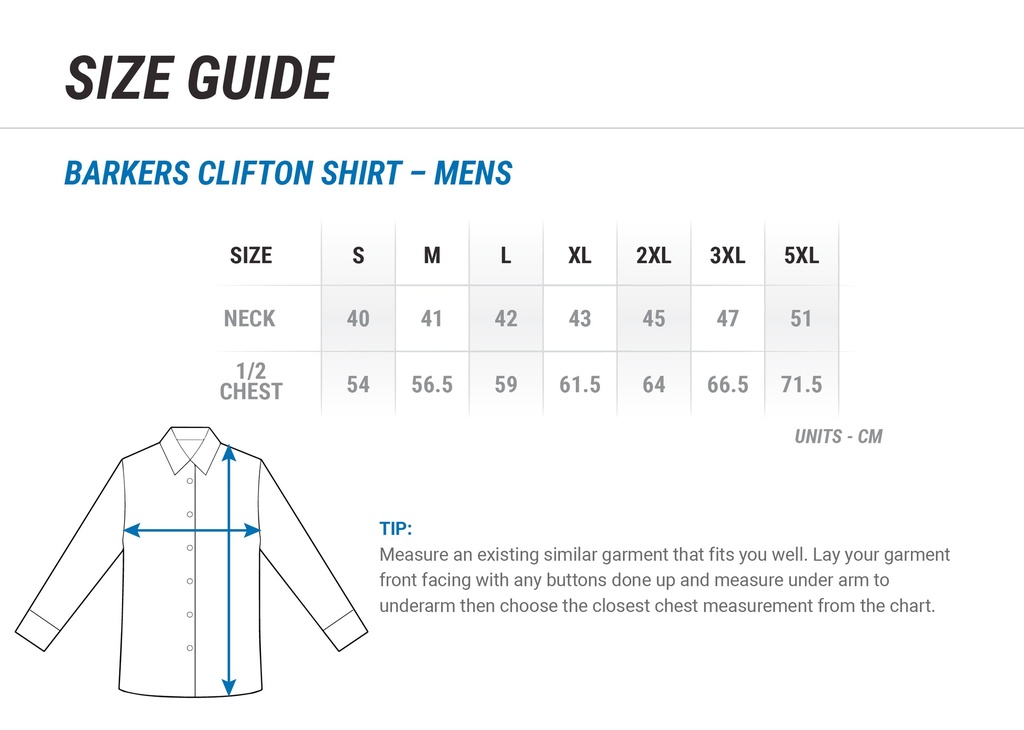 SIZE GUIDE

BARKERS CLIFTON SHIRT – MENS

| SIZE | S | M | L | XL | 2XL | 3XL | 5XL |
|---|---|---|---|---|---|---|---|
| NECK | 40 | 41 | 42 | 43 | 45 | 47 | 51 |
| 1/2 CHEST | 54 | 56.5 | 59 | 61.5 | 64 | 66.5 | 71.5 |

UNITS - CM

TIP:
Measure an existing similar garment that fits you well. Lay your garment front facing with any buttons done up and measure under arm to underarm then choose the closest chest measurement from the chart.